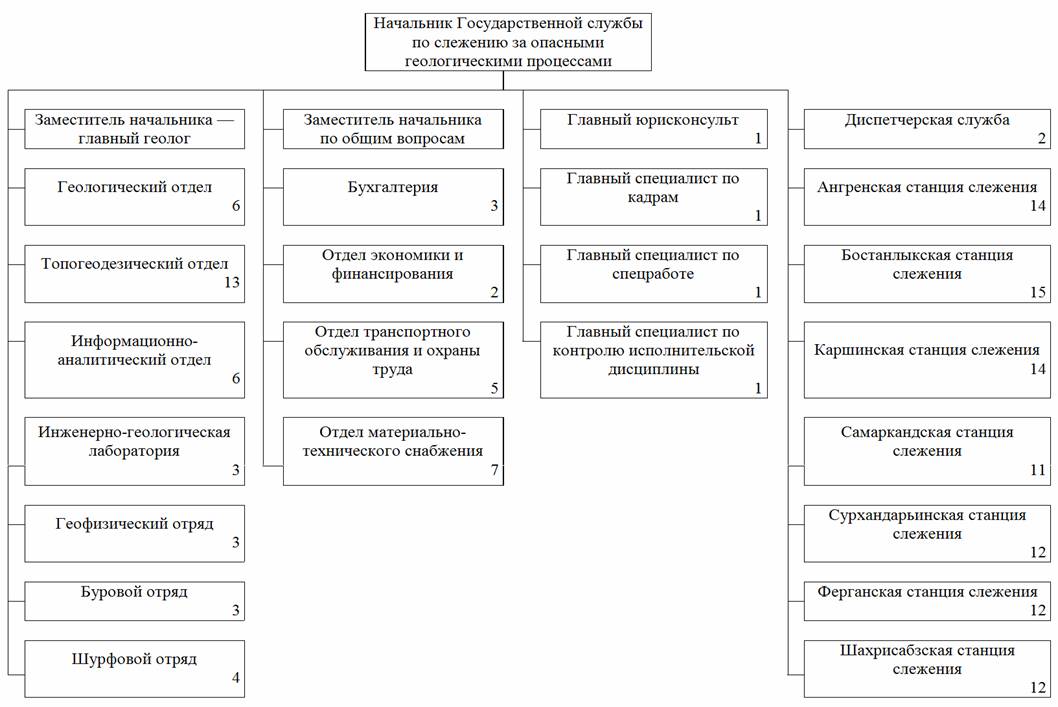 Начальник Государственной службы по слежению за опасными геологическими процессами

Заместитель начальника — главный геолог

Геологический отдел 6

Топогеодезический отдел 13

Информационно-аналитический отдел 6

Инженерно-геологическая лаборатория 3

Геофизический отряд 3

Буровой отряд 3

Шурфовой отряд 4

Заместитель начальника по общим вопросам

Бухгалтерия 3

Отдел экономики и финансирования 2

Отдел транспортного обслуживания и охраны труда 5

Отдел материально-технического снабжения 7

Главный юрисконсульт 1

Главный специалист по кадрам 1

Главный специалист по спецработе 1

Главный специалист по контролю исполнительской дисциплины 1

Диспетчерская служба 2

Ангренская станция слежения 14

Бостанлыкская станция слежения 15

Каршинская станция слежения 14

Самаркандская станция слежения 11

Сурхандарьинская станция слежения 12

Ферганская станция слежения 12

Шахрисабзская станция слежения 12